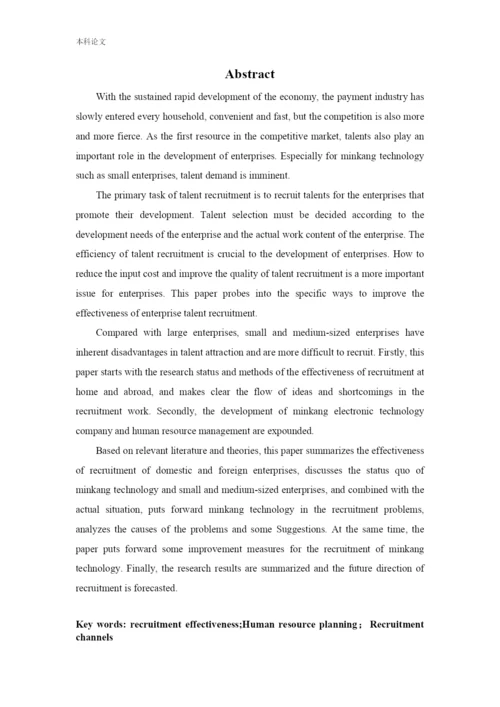 本科论文

Abstract

With the sustained rapid development of the economy, the payment industry has slowly entered every household, convenient and fast, but the competition is also more and more fierce. As the first resource in the competitive market, talents also play an important role in the development of enterprises. Especially for minkang technology such as small enterprises, talent demand is imminent.

The primary task of talent recruitment is to recruit talents for the enterprises that promote their development. Talent selection must be decided according to the development needs of the enterprise and the actual work content of the enterprise. The efficiency of talent recruitment is crucial to the development of enterprises. How to reduce the input cost and improve the quality of talent recruitment is a more important issue for enterprises. This paper probes into the specific ways to improve the effectiveness of enterprise talent recruitment.

Compared with large enterprises, small and medium-sized enterprises have inherent disadvantages in talent attraction and are more difficult to recruit. Firstly, this paper starts with the research status and methods of the effectiveness of recruitment at home and abroad, and makes clear the flow of ideas and shortcomings in the recruitment work. Secondly, the development of minkang electronic technology company and human resource management are expounded.

Based on relevant literature and theories, this paper summarizes the effectiveness of recruitment of domestic and foreign enterprises, discusses the status quo of minkang technology and small and medium-sized enterprises, and combined with the actual situation, puts forward minkang technology in the recruitment problems, analyzes the causes of the problems and some Suggestions. At the same time, the paper puts forward some improvement measures for the recruitment of minkang technology. Finally, the research results are summarized and the future direction of recruitment is forecasted.

Key words: recruitment effectiveness;Human resource planning； Recruitment channels